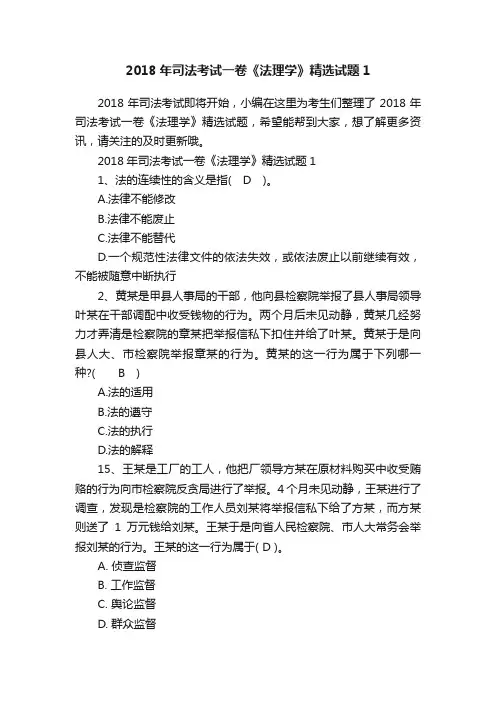 2018 年司法考试一卷《法理学》精选试题 1

2018 年司法考试即将开始，小编在这里为考生们整理了 2018 年司法考试一卷《法理学》精选试题，希望能帮到大家，想了解更多资讯，请关注的及时更新哦。

2018 年司法考试一卷《法理学》精选试题 1

1、法的连续性的含义是指( D )。

A.法律不能修改

B.法律不能废止

C.法律不能替代

D.一个规范性法律文件的依法失效，或依法废止以前继续有效，不能被随意中断执行

2、黄某是甲县人事局的干部，他向县检察院举报了县人事局领导叶某在干部调配中收受钱物的行为。两个月后未见动静，黄某几经努力才弄清是检察院的章某把举报信私下扣住并给了叶某。黄某于是向县人大、市检察院举报章某的行为。黄某的这一行为属于下列哪一种?( B )

A.法的适用

B.法的遵守

C.法的执行

D.法的解释

15、王某是工厂的工人，他把厂领导方某在原材料购买中收受贿赂的行为向市检察院反贪局进行了举报。4 个月未见动静，王某进行了调查，发现是检察院的工作人员刘某将举报信私下给了方某，而方某则送了 1 万元钱给刘某。王某于是向省人民检察院、市人大常务会举报刘某的行为。王某的这一行为属于( D )。

A. 侦查监督

B. 工作监督

C. 舆论监督

D. 群众监督